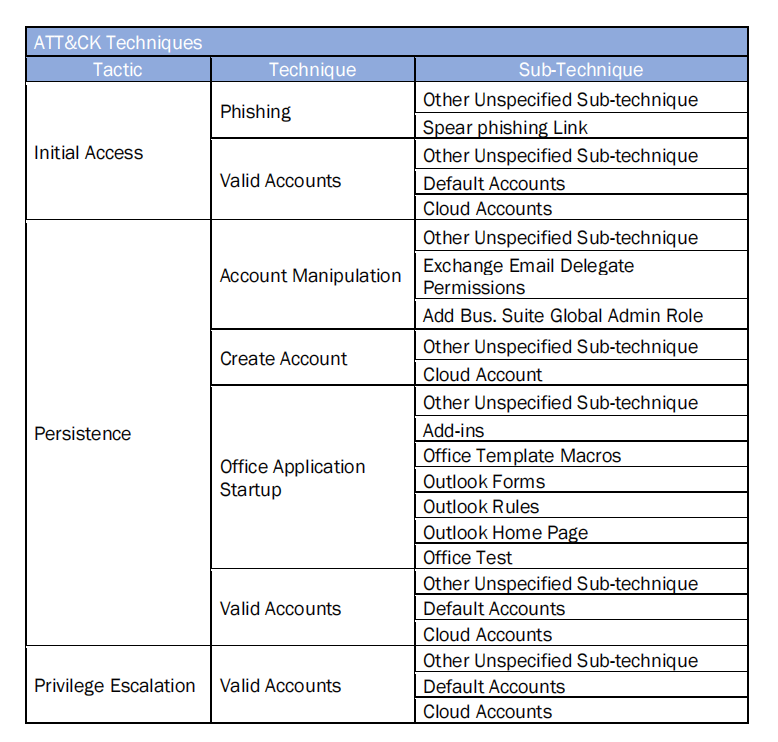 ATT&CK Techniques

| Tactic | Technique | Sub-Technique |
|---|---|---|
| Initial Access | Phishing | Other Unspecified Sub-technique |
| | | Spear phishing Link |
| | Valid Accounts | Other Unspecified Sub-technique |
| | | Default Accounts |
| | | Cloud Accounts |
| Persistence | Account Manipulation | Other Unspecified Sub-technique |
| | | Exchange Email Delegate Permissions |
| | | Add Bus. Suite Global Admin Role |
| | Create Account | Other Unspecified Sub-technique |
| | | Cloud Account |
| | Office Application Startup | Other Unspecified Sub-technique |
| | | Add-ins |
| | | Office Template Macros |
| | | Outlook Forms |
| | | Outlook Rules |
| | | Outlook Home Page |
| | | Office Test |
| | Valid Accounts | Other Unspecified Sub-technique |
| | | Default Accounts |
| | | Cloud Accounts |
| Privilege Escalation | Valid Accounts | Other Unspecified Sub-technique |
| | | Default Accounts |
| | | Cloud Accounts |